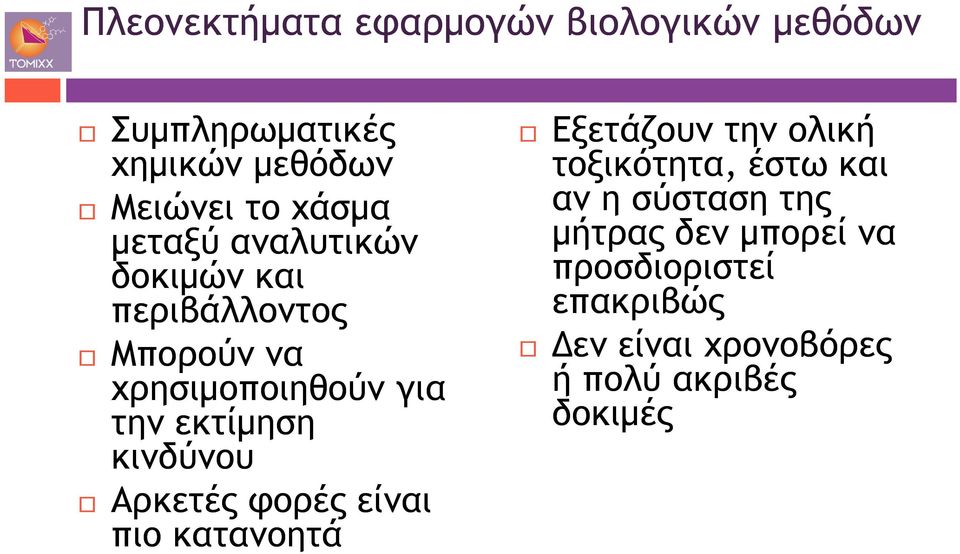 TOMIXX

Πλεονεκτήματα εφαρμογών βιολογικών μεθόδων

□ Συμπληρωματικές χημικών μεθόδων
□ Μειώνει το χάσμα μεταξύ αναλυτικών δοκιμών και περιβάλλοντος
□ Μπορούν να χρησιμοποιηθούν για την εκτίμηση κινδύνου
□ Αρκετές φορές είναι πιο κατανοητά

□ Εξετάζουν την ολική τοξικότητα, έστω και αν η σύσταση της μήτρας δεν μπορεί να προσδιοριστεί επακριβώς
□ Δεν είναι χρονοβόρες ή πολύ ακριβές δοκιμές